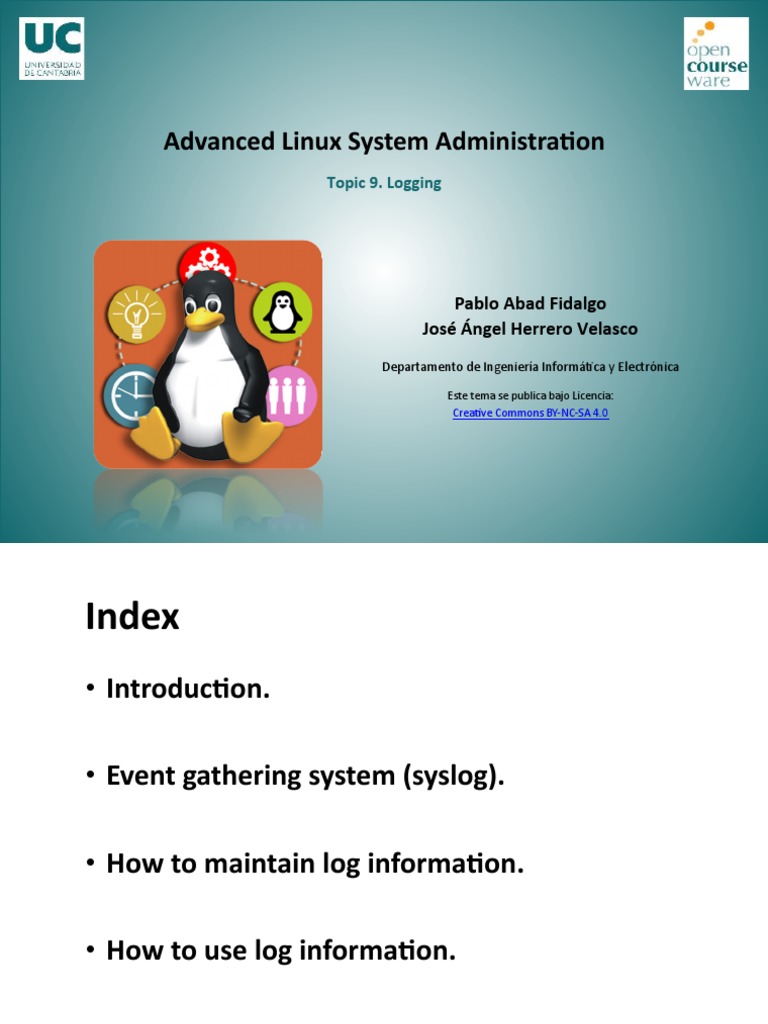 UC
UNIVERSIDAD DE CANTABRIA

open course ware

Advanced Linux System Administration

Topic 9. Logging

Pablo Abad Fidalgo
José Ángel Herrero Velasco

Departamento de Ingeniería Informática y Electrónica

Este tema se publica bajo Licencia:
Creative Commons BY-NC-SA 4.0

Index

• Introduction.

• Event gathering system (syslog).

• How to maintain log information.

• How to use log information.